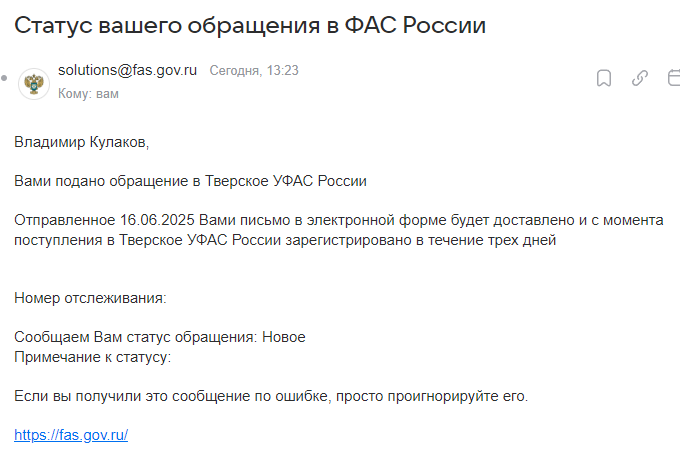 Статус вашего обращения в ФАС России

solutions@fas.gov.ru Сегодня, 13:23
Кому: вам

Владимир Кулаков,

Вами подано обращение в Тверское УФАС России

Отправленное 16.06.2025 Вами письмо в электронной форме будет доставлено и с момента поступления в Тверское УФАС России зарегистрировано в течение трех дней

Номер отслеживания:

Сообщаем Вам статус обращения: Новое
Примечание к статусу:

Если вы получили это сообщение по ошибке, просто проигнорируйте его.

https://fas.gov.ru/